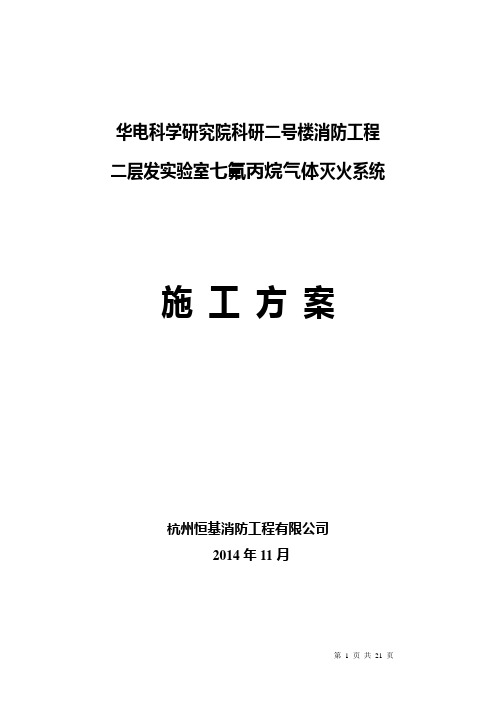 华电科学研究院科研二号楼消防工程

二层发实验室七氟丙烷气体灭火系统

施 工 方 案

杭州恒基消防工程有限公司

2014 年 11 月

第 1 页 共 21 页